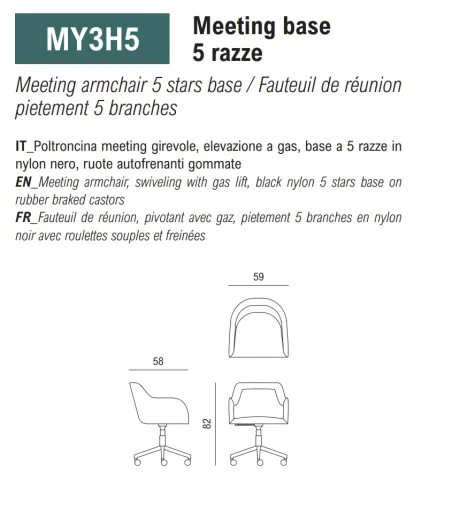 MY3H5

Meeting base
5 razze

Meeting armchair 5 stars base / Fauteuil de réunion pietement 5 branches

IT_Poltroncina meeting girevole, elevazione a gas, base a 5 razze in nylon nero, ruote autofrenanti gommate
EN_Meeting armchair, swiveling with gas lift, black nylon 5 stars base on rubber braked castors
FR_Fauteuil de réunion, pivotant avec gaz, pietement 5 branches en nylon noir avec roulettes souples et freinées

59

58

82